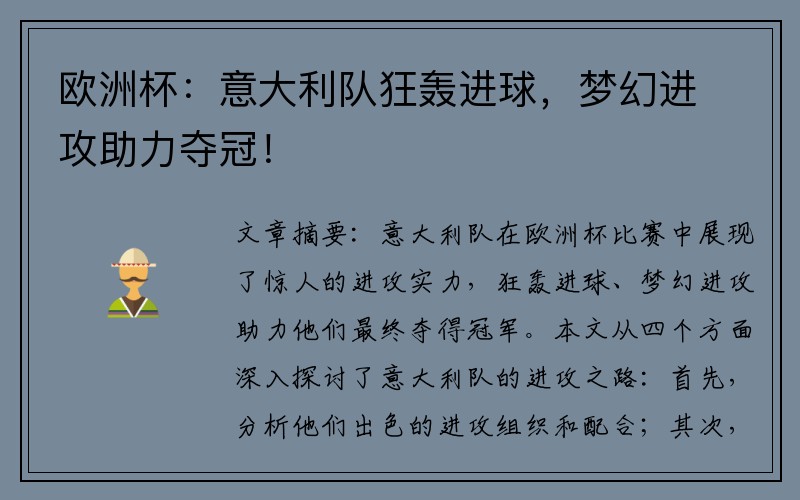 欧洲杯：意大利队狂轰进球，梦幻进攻助力夺冠！

文章摘要：意大利队在欧洲杯比赛中展现了惊人的进攻实力，狂轰进球、梦幻进攻助力他们最终夺得冠军。本文从四个方面深入探讨了意大利队的进攻之路：首先，分析他们出色的进攻组织和配合；其次，